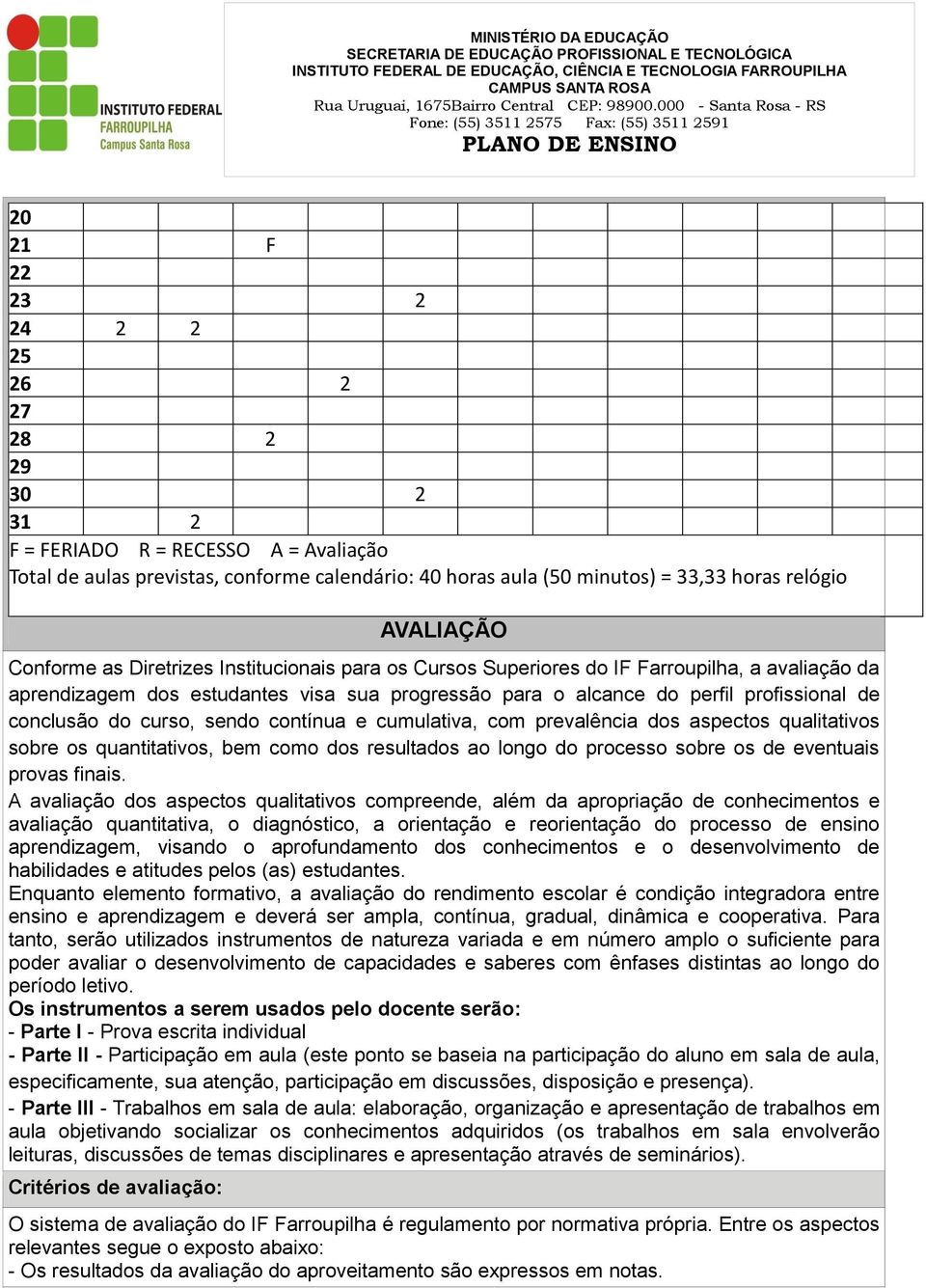 INSTITUTO FEDERAL
FARROUPILHA
Campus Santa Rosa

MINISTÉRIO DA EDUCAÇÃO
SECRETARIA DE EDUCAÇÃO PROFISSIONAL E TECNOLÓGICA
INSTITUTO FEDERAL DE EDUCAÇÃO, CIÊNCIA E TECNOLOGIA FARROUPILHA
CAMPUS SANTA ROSA
Rua Uruguai, 1675Bairro Central CEP: 98900.000 - Santa Rosa - RS
Fone: (55) 3511 2575 Fax: (55) 3511 2591
PLANO DE ENSINO

| | | | | | | | | | | | |
|---|---|---|---|---|---|---|---|---|---|---|---|
| 20 | | | | | | | | | | | |
| 21 | | | F | | | | | | | | |
| 22 | | | | | | | | | | | |
| 23 | | | | | 2 | | | | | | |
| 24 | 2 | 2 | | | | | | | | | |
| 25 | | | | | | | | | | | |
| 26 | | | | 2 | | | | | | | |
| 27 | | | | | | | | | | | |
| 28 | | | 2 | | | | | | | | |
| 29 | | | | | | | | | | | |
| 30 | | | | | 2 | | | | | | |
| 31 | | 2 | | | | | | | | | |

F = FERIADO R = RECESSO A = Avaliação
Total de aulas previstas, conforme calendário: 40 horas aula (50 minutos) = 33,33 horas relógio

AVALIAÇÃO

Conforme as Diretrizes Institucionais para os Cursos Superiores do IF Farroupilha, a avaliação da aprendizagem dos estudantes visa sua progressão para o alcance do perfil profissional de conclusão do curso, sendo contínua e cumulativa, com prevalência dos aspectos qualitativos sobre os quantitativos, bem como dos resultados ao longo do processo sobre os de eventuais provas finais.
A avaliação dos aspectos qualitativos compreende, além da apropriação de conhecimentos e avaliação quantitativa, o diagnóstico, a orientação e reorientação do processo de ensino aprendizagem, visando o aprofundamento dos conhecimentos e o desenvolvimento de habilidades e atitudes pelos (as) estudantes.
Enquanto elemento formativo, a avaliação do rendimento escolar é condição integradora entre ensino e aprendizagem e deverá ser ampla, contínua, gradual, dinâmica e cooperativa. Para tanto, serão utilizados instrumentos de natureza variada e em número amplo o suficiente para poder avaliar o desenvolvimento de capacidades e saberes com ênfases distintas ao longo do período letivo.
Os instrumentos a serem usados pelo docente serão:
- Parte I - Prova escrita individual
- Parte II - Participação em aula (este ponto se baseia na participação do aluno em sala de aula, especificamente, sua atenção, participação em discussões, disposição e presença).
- Parte III - Trabalhos em sala de aula: elaboração, organização e apresentação de trabalhos em aula objetivando socializar os conhecimentos adquiridos (os trabalhos em sala envolverão leituras, discussões de temas disciplinares e apresentação através de seminários).

Critérios de avaliação:

O sistema de avaliação do IF Farroupilha é regulamento por normativa própria. Entre os aspectos relevantes segue o exposto abaixo:
- Os resultados da avaliação do aproveitamento são expressos em notas.